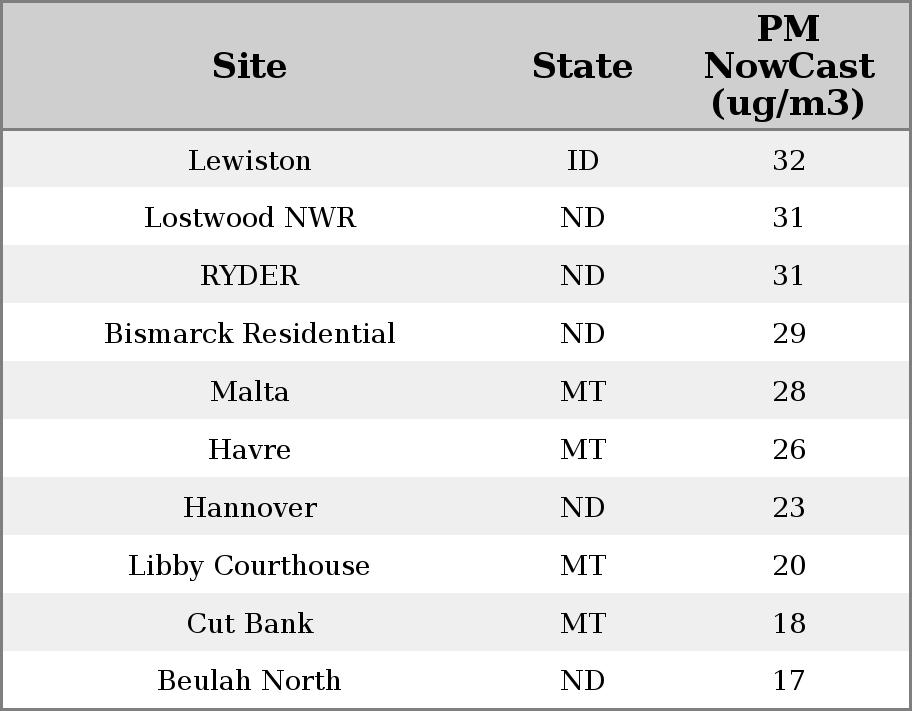 | Site | State | PM NowCast (ug/m3) |
|---|---|---|
| Lewiston | ID | 32 |
| Lostwood NWR | ND | 31 |
| RYDER | ND | 31 |
| Bismarck Residential | ND | 29 |
| Malta | MT | 28 |
| Havre | MT | 26 |
| Hannover | ND | 23 |
| Libby Courthouse | MT | 20 |
| Cut Bank | MT | 18 |
| Beulah North | ND | 17 |